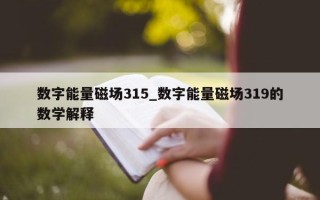 数字能量磁场315_数字能量磁场319的数学解释